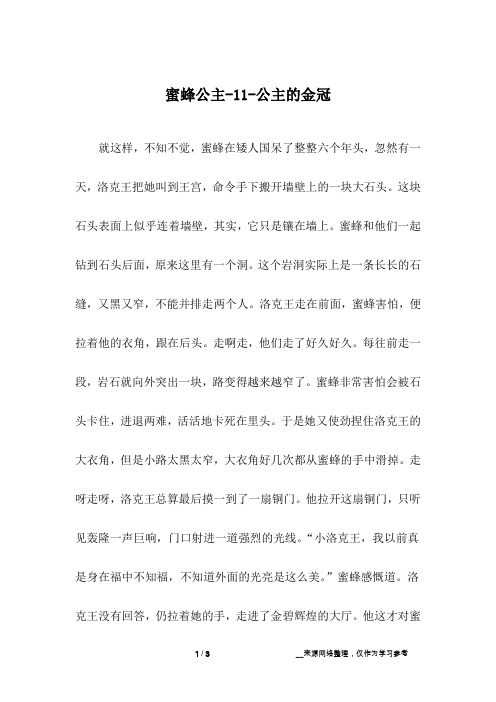 蜜蜂公主-11-公主的金冠

就这样，不知不觉，蜜蜂在矮人国呆了整整六个年头，忽然有一天，洛克王把她叫到王宫，命令手下搬开墙壁上的一块大石头。这块石头表面上似乎连着墙壁，其实，它只是镶在墙上。蜜蜂和他们一起钻到石头后面，原来这里有一个洞。这个岩洞实际上是一条长长的石缝，又黑又窄，不能并排走两个人。洛克王走在前面，蜜蜂害怕，便拉着他的衣角，跟在后头。走啊走，他们走了好久好久。每往前走一段，岩石就向外突出一块，路变得越来越窄了。蜜蜂非常害怕会被石头卡住，进退两难，活活地卡死在里头。于是她又使劲捏住洛克王的大衣角，但是小路太黑太窄，大衣角好几次都从蜜蜂的手中滑掉。走呀走呀，洛克王总算最后摸一到了一扇铜门。他拉开这扇铜门，只听见轰隆一声巨响，门口射进一道强烈的光线。“小洛克王，我以前真是身在福中不知福，不知道外面的光亮是这么美。”蜜蜂感慨道。洛克王没有回答，仍拉着她的手，走进了金碧辉煌的大厅。他这才对蜜

1 / 3

__来源网络整理，仅作为学习参考